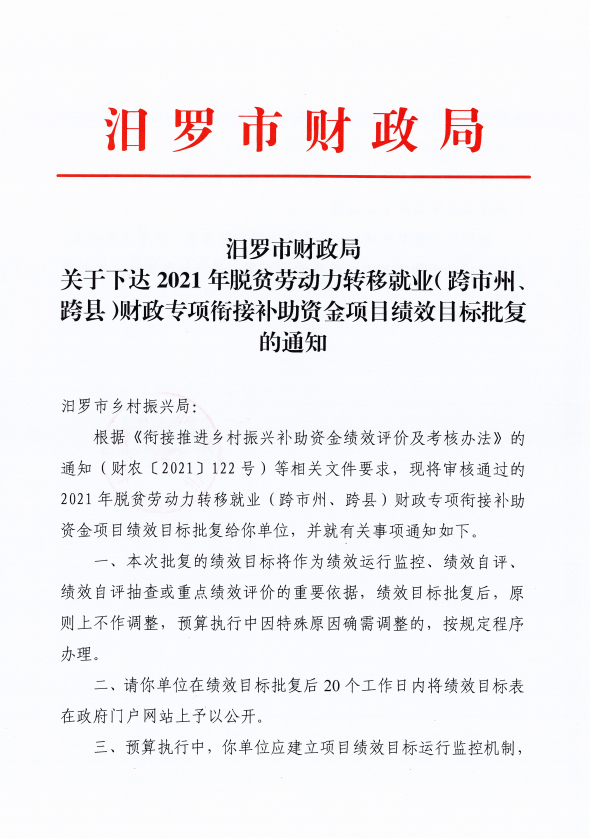 汨罗市财政局

汨罗市财政局
关于下达 2021 年脱贫劳动力转移就业（跨市州、跨县）财政专项衔接补助资金项目绩效目标批复的通知

汨罗市乡村振兴局：

根据《衔接推进乡村振兴补助资金绩效评价及考核办法》的通知（财农〔2021〕122 号）等相关文件要求，现将审核通过的 2021 年脱贫劳动力转移就业（跨市州、跨县）财政专项衔接补助资金项目绩效目标批复给你单位，并就有关事项通知如下。

一、本次批复的绩效目标将作为绩效运行监控、绩效自评、绩效自评抽查或重点绩效评价的重要依据，绩效目标批复后，原则上不作调整，预算执行中因特殊原因确需调整的，按规定程序办理。

二、请你单位在绩效目标批复后 20 个工作日内将绩效目标表在政府门户网站上予以公开。

三、预算执行中，你单位应建立项目绩效目标运行监控机制，